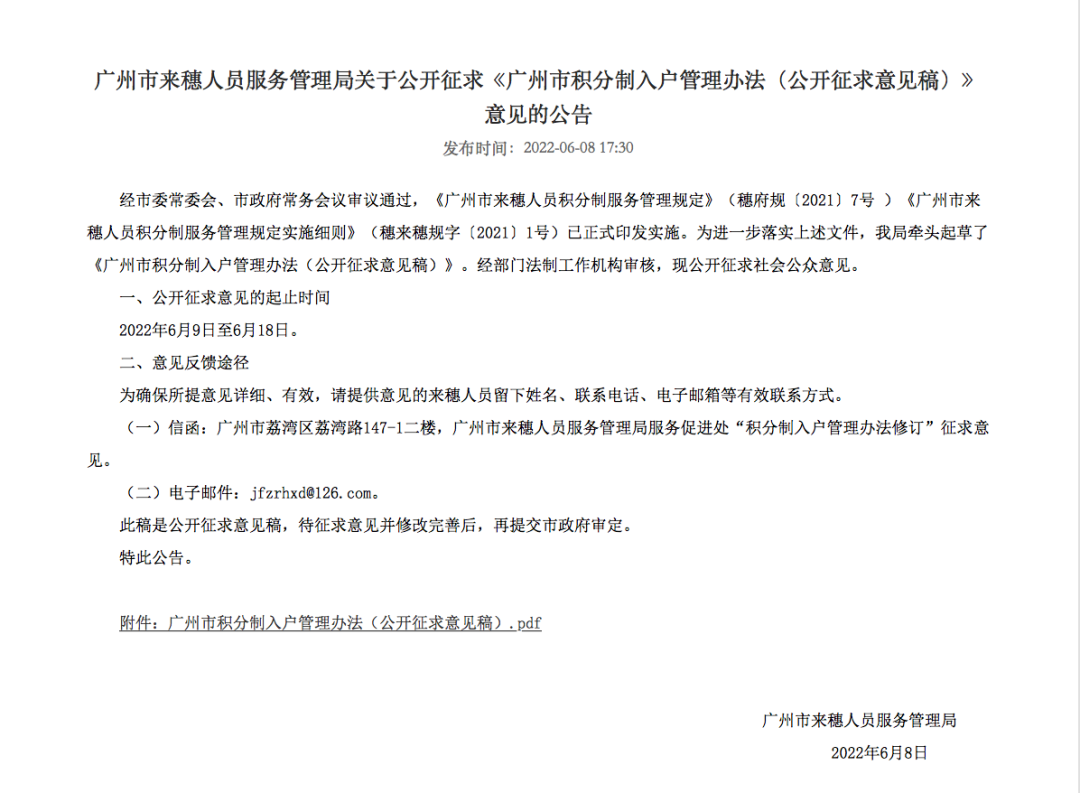 广州市来穗人员服务管理局关于公开征求《广州市积分制入户管理办法（公开征求意见稿）》意见的公告

发布时间：2022-06-08 17:30

经市委常委会、市政府常务会议审议通过，《广州市来穗人员积分制服务管理规定》（穗府规〔2021〕7号 ）《广州市来穗人员积分制服务管理规定实施细则》（穗来穗规字〔2021〕1号）已正式印发实施。为进一步落实上述文件，我局牵头起草了《广州市积分制入户管理办法（公开征求意见稿）》。经部门法制工作机构审核，现公开征求社会公众意见。

一、公开征求意见的起止时间

2022年6月9日至6月18日。

二、意见反馈途径

为确保所提意见详细、有效，请提供意见的来穗人员留下姓名、联系电话、电子邮箱等有效联系方式。

（一）信函：广州市荔湾区荔湾路147-1二楼，广州市来穗人员服务管理局服务促进处“积分制入户管理办法修订”征求意见。

（二）电子邮件：jfzrhxd@126.com。

此稿是公开征求意见稿，待征求意见并修改完善后，再提交市政府审定。

特此公告。

附件：广州市积分制入户管理办法（公开征求意见稿）.pdf

广州市来穗人员服务管理局

2022年6月8日